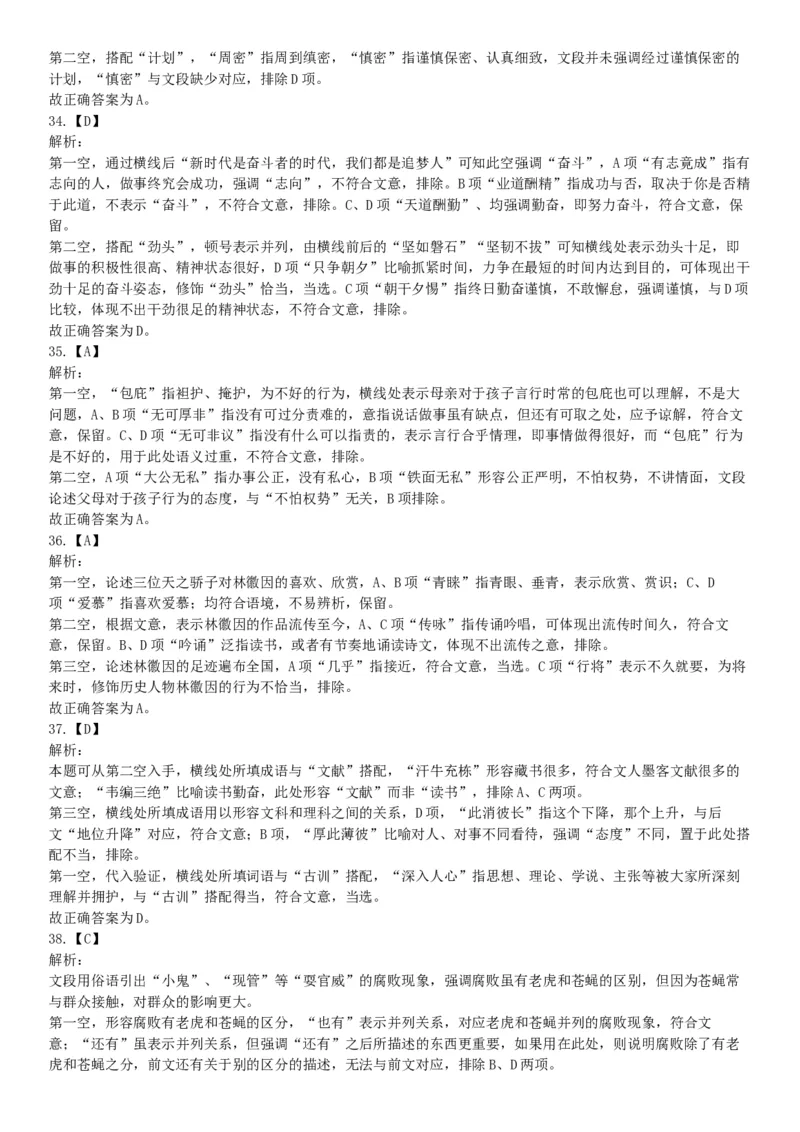 第二空，搭配“计划”，“周密”指周到缜密，“慎密”指谨慎保密、认真细致，文段并未强调经过谨慎保密的计划，“慎密”与文段缺少对应，排除D项。
故正确答案为A。
34.【D】
解析：
第一空，通过横线后“新时代是奋斗者的时代，我们都是追梦人”可知此空强调“奋斗”，A项“有志竟成”指有志向的人，做事终究会成功，强调“志向”，不符合文意，排除。B项“业道酬精”指成功与否，取决于你是否精于此道，不表示“奋斗”，不符合文意，排除。C、D项“天道酬勤”、均强调勤奋，即努力奋斗，符合文意，保留。
第二空，搭配“劲头”，顿号表示并列，由横线前后的“坚如磐石”“坚韧不拔”可知横线处表示劲头十足，即做事的积极性很高、精神状态很好，D项“只争朝夕”比喻抓紧时间，力争在最短的时间内达到目的，可体现出干劲十足的奋斗姿态，修饰“劲头”恰当，当选。C项“朝干夕惕”指终日勤奋谨慎，不敢懈怠，强调谨慎，与D项比较，体现不出干劲很足的精神状态，不符合文意，排除。
故正确答案为D。
35.【A】
解析：
第一空，“包庇”指袒护、掩护，为不好的行为，横线处表示母亲对于孩子言行时常的包庇也可以理解，不是大问题，A、B项“无可厚非”指没有可过分责难的，意指说话做事虽有缺点，但还有可取之处，应予谅解，符合文意，保留。C、D项“无可非议”指没有什么可以指责的，表示言行合乎情理，即事情做得很好，而“包庇”行为是不好的，用于此处语义过重，不符合文意，排除。
第二空，A项“大公无私”指办事公正，没有私心，B项“铁面无私”形容公正严明，不怕权势，不讲情面，文段论述父母对于孩子行为的态度，与“不怕权势”无关，B项排除。
故正确答案为A。
36.【A】
解析：
第一空，论述三位天之骄子对林徽因的喜欢、欣赏，A、B项“青睐”指青眼、垂青，表示欣赏、赏识；C、D项“爱慕”指喜欢爱慕；均符合语境，不易辨析，保留。
第二空，根据文意，表示林徽因的作品流传至今，A、C项“传咏”指传诵吟唱，可体现出流传时间久，符合文意，保留。B、D项“吟诵”泛指读书，或者有节奏地诵读诗文，体现不出流传之意，排除。
第三空，论述林徽因的足迹遍布全国，A项“几乎”指接近，符合文意，当选。C项“行将”表示不久就要，为将来时，修饰历史人物林徽因的行为不恰当，排除。
故正确答案为A。
37.【D】
解析：
本题可从第二空入手，横线处所填成语与“文献”搭配，“汗牛充栋”形容藏书很多，符合文人墨客文献很多的文意；“韦编三绝”比喻读书勤奋，此处形容“文献”而非“读书”，排除A、C两项。
第三空，横线处所填成语用以形容文科和理科之间的关系，D项，“此消彼长”指这个下降，那个上升，与后文“地位升降”对应，符合文意；B项，“厚此薄彼”比喻对人、对事不同看待，强调“态度”不同，置于此处搭配不当，排除。
第一空，代入验证，横线处所填词语与“古训”搭配，“深入人心”指思想、理论、学说、主张等被大家所深刻理解并拥护，与“古训”搭配得当，符合文意，当选。
故正确答案为D。
38.【C】
解析：
文段用俗语引出“小鬼”、“现管”等“耍官威”的腐败现象，强调腐败虽有老虎和苍蝇的区别，但因为苍蝇常与群众接触，对群众的影响更大。
第一空，形容腐败有老虎和苍蝇的区分，“也有”表示并列关系，对应老虎和苍蝇并列的腐败现象，符合文意；“还有”虽表示并列关系，但强调“还有”之后所描述的东西更重要，如果用在此处，则说明腐败除了有老虎和苍蝇之分，前文还有关于别的区分的描述，无法与前文对应，排除B、D两项。